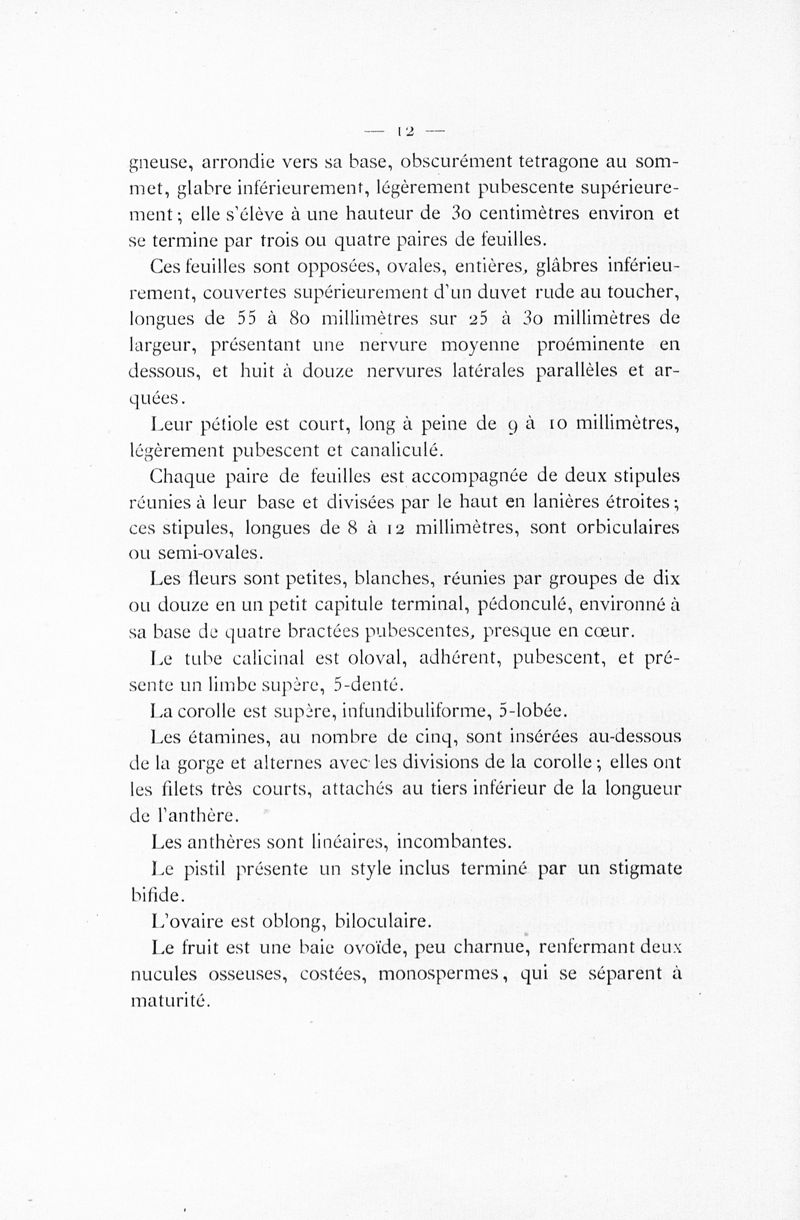 — 12 —

gneuse, arrondie vers sa base, obscurément tetragone au sommet, glabre inférieurement, légèrement pubescente supérieurement ; elle s'élève à une hauteur de 30 centimètres environ et se termine par trois ou quatre paires de feuilles.

Ces feuilles sont opposées, ovales, entières, glâbres inférieurement, couvertes supérieurement d'un duvet rude au toucher, longues de 55 à 80 millimètres sur 25 à 30 millimètres de largeur, présentant une nervure moyenne proéminente en dessous, et huit à douze nervures latérales parallèles et arquées.

Leur pétiole est court, long à peine de 9 à 10 millimètres, légèrement pubescent et canaliculé.

Chaque paire de feuilles est accompagnée de deux stipules réunies à leur base et divisées par le haut en lanières étroites ; ces stipules, longues de 8 à 12 millimètres, sont orbiculaires ou semi-ovales.

Les fleurs sont petites, blanches, réunies par groupes de dix ou douze en un petit capitule terminal, pédonculé, environné à sa base de quatre bractées pubescentes, presque en cœur.

Le tube calicinal est oloval, adhérent, pubescent, et présente un limbe supère, 5-denté.

La corolle est supère, infundibuliforme, 5-lobée.

Les étamines, au nombre de cinq, sont insérées au-dessous de la gorge et alternes avec les divisions de la corolle ; elles ont les filets très courts, attachés au tiers inférieur de la longueur de l'anthère.

Les anthères sont linéaires, incombantes.

Le pistil présente un style inclus terminé par un stigmate bifide.

L'ovaire est oblong, biloculaire.

Le fruit est une baie ovoïde, peu charnue, renfermant deux nucules osseuses, costées, monospermes, qui se séparent à maturité.